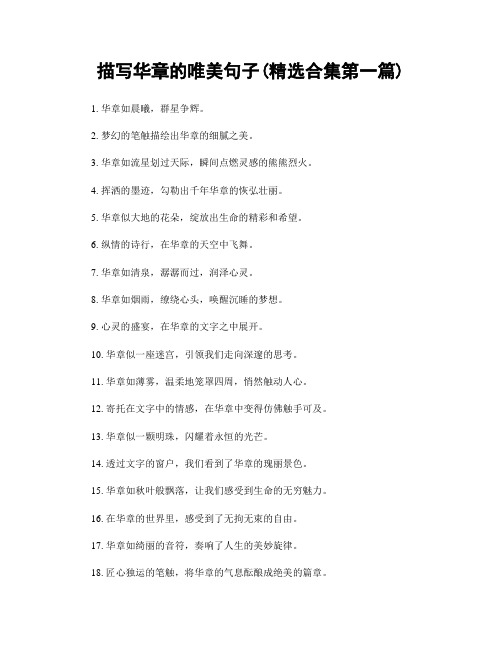 描写华章的唯美句子(精选合集第一篇)

1. 华章如晨曦，群星争辉。

2. 梦幻的笔触描绘出华章的细腻之美。

3. 华章如流星划过天际，瞬间点燃灵感的熊熊烈火。

4. 挥洒的墨迹，勾勒出千年华章的恢弘壮丽。

5. 华章似大地的花朵，绽放出生命的精彩和希望。

6. 纵情的诗行，在华章的天空中飞舞。

7. 华章如清泉，潺潺而过，润泽心灵。

8. 华章如烟雨，缭绕心头，唤醒沉睡的梦想。

9. 心灵的盛宴，在华章的文字之中展开。

10. 华章似一座迷宫，引领我们走向深邃的思考。

11. 华章如薄雾，温柔地笼罩四周，悄然触动人心。

12. 寄托在文字中的情感，在华章中变得仿佛触手可及。

13. 华章似一颗明珠，闪耀着永恒的光芒。

14. 透过文字的窗户，我们看到了华章的瑰丽景色。

15. 华章如秋叶般飘落，让我们感受到生命的无穷魅力。

16. 在华章的世界里，感受到了无拘无束的自由。

17. 华章如绮丽的音符，奏响了人生的美妙旋律。

18. 匠心独运的笔触，将华章的气息酝酿成绝美的篇章。